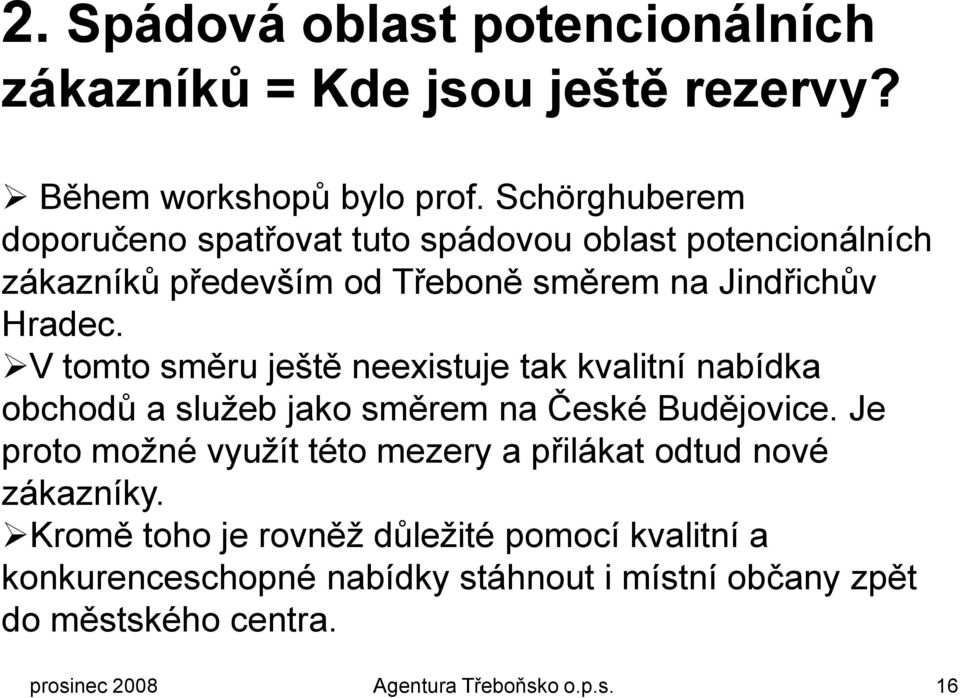 2. Spádová oblast potencionálních zákazníků = Kde jsou ještě rezervy?

➢ Během workshopů bylo prof. Schörghuberem doporučeno spatřovat tuto spádovou oblast potencionálních zákazníků především od Třeboně směrem na Jindřichův Hradec.

➢V tomto směru ještě neexistuje tak kvalitní nabídka obchodů a služeb jako směrem na České Budějovice. Je proto možné využít této mezery a přilákat odtud nové zákazníky.

➢Kromě toho je rovněž důležité pomocí kvalitní a konkurenceschopné nabídky stáhnout i místní občany zpět do městského centra.

prosinec 2008

Agentura Třeboňsko o.p.s.

16